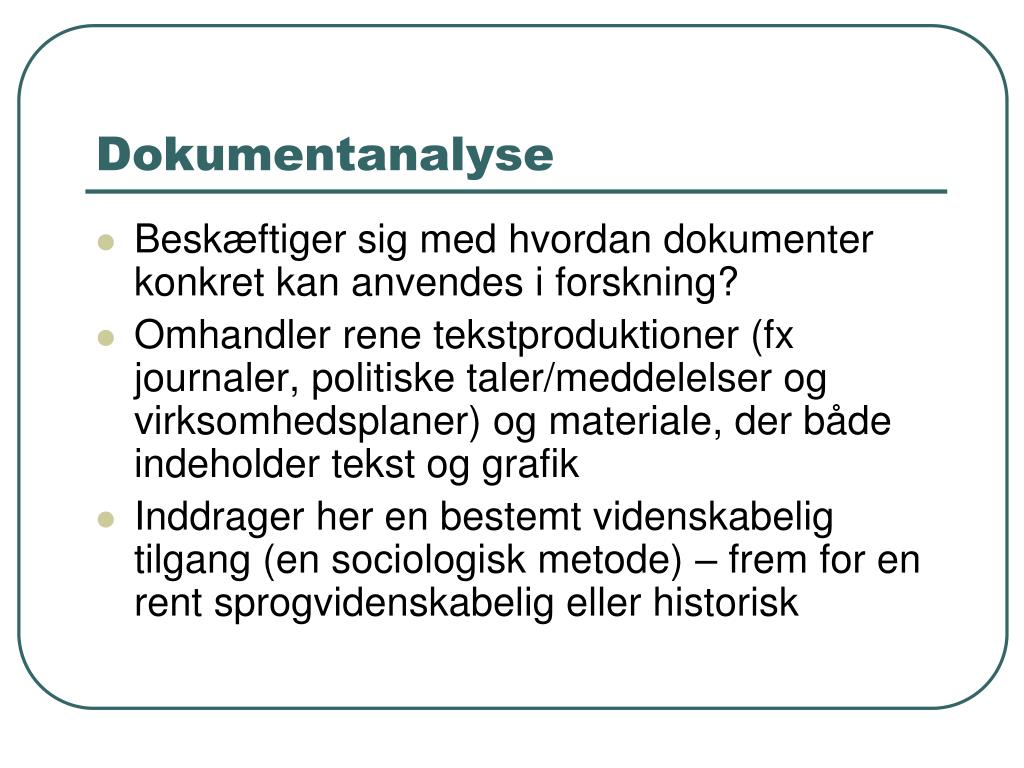 Dokumentanalyse

- Beskæftiger sig med hvordan dokumenter konkret kan anvendes i forskning?
- Omhandler rene tekstproduktioner (fx journaler, politiske taler/meddelelser og virksomhedsplaner) og materiale, der både indeholder tekst og grafik
- Inddrager her en bestemt videnskabelig tilgang (en sociologisk metode) – frem for en rent sprogvidenskabelig eller historisk